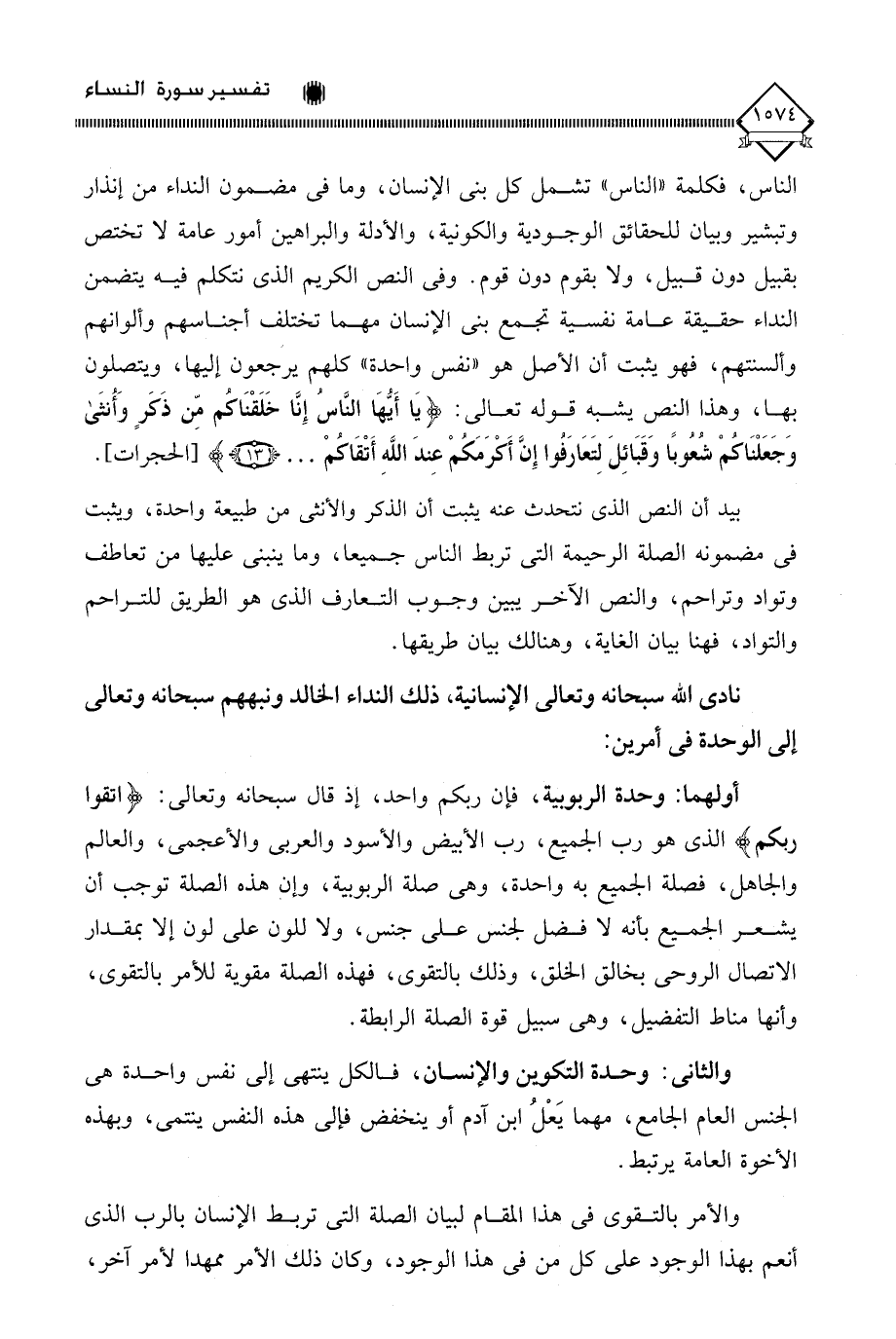 تفسير سورة النساء

١٥٧٤

الناس، فكلمة «الناس» تشمل كل بنى الإنسان، وما فى مضمون النداء من إنذار وتبشير وبيان للحقائق الوجودية والكونية، والأدلة والبراهين أمور عامة لا تختص بقبيل دون قبيل، ولا بقوم دون قوم. وفى النص الكريم الذى نتكلم فيه يتضمن النداء حقيقة عامة نفسية تجمع بنى الإنسان مهما تختلف أجناسهم وألوانهم وألسنتهم، فهو يثبت أن الأصل هو «نفس واحدة» كلهم يرجعون إليها، ويتصلون بها، وهذا النص يشبه قوله تعالى: ﴿يَا أَيُّهَا النَّاسُ إِنَّا خَلَقْنَاكُم مِّن ذَكَرٍ وَأُنثَىٰ وَجَعَلْنَاكُمْ شُعُوبًا وَقَبَائِلَ لِتَعَارَفُوا إِنَّ أَكْرَمَكُمْ عِندَ اللَّهِ أَتْقَاكُمْ ... ﴿١٣﴾﴾ [الحجرات].

بيد أن النص الذى نتحدث عنه يثبت أن الذكر والأنثى من طبيعة واحدة، ويثبت فى مضمونه الصلة الرحيمة التى تربط الناس جميعا، وما ينبنى عليها من تعاطف وتواد وتراحم، والنص الآخر يبين وجوب التعارف الذى هو الطريق للتراحم والتواد، فهنا بيان الغاية، وهنالك بيان طريقها.

نادى الله سبحانه وتعالى الإنسانية، ذلك النداء الخالد ونبههم سبحانه وتعالى إلى الوحدة فى أمرين:

أولهما: وحدة الربوبية، فإن ربكم واحد، إذ قال سبحانه وتعالى: ﴿اتقوا ربكم﴾ الذى هو رب الجميع، رب الأبيض والأسود والعربى والأعجمى، والعالم والجاهل، فصلة الجميع به واحدة، وهى صلة الربوبية، وإن هذه الصلة توجب أن يشعر الجميع بأنه لا فضل لجنس على جنس، ولا للون على لون إلا بمقدار الاتصال الروحى بخالق الخلق، وذلك بالتقوى، فهذه الصلة مقوية للأمر بالتقوى، وأنها مناط التفضيل، وهى سبيل قوة الصلة الرابطة.

والثانى: وحدة التكوين والإنسان، فالكل ينتهى إلى نفس واحدة هى الجنس العام الجامع، مهما يَعْلُ ابن آدم أو ينخفض فإلى هذه النفس ينتمى، وبهذه الأخوة العامة يرتبط.

والأمر بالتقوى فى هذا المقام لبيان الصلة التى تربط الإنسان بالرب الذى أنعم بهذا الوجود على كل من فى هذا الوجود، وكان ذلك الأمر ممهدا لأمر آخر،